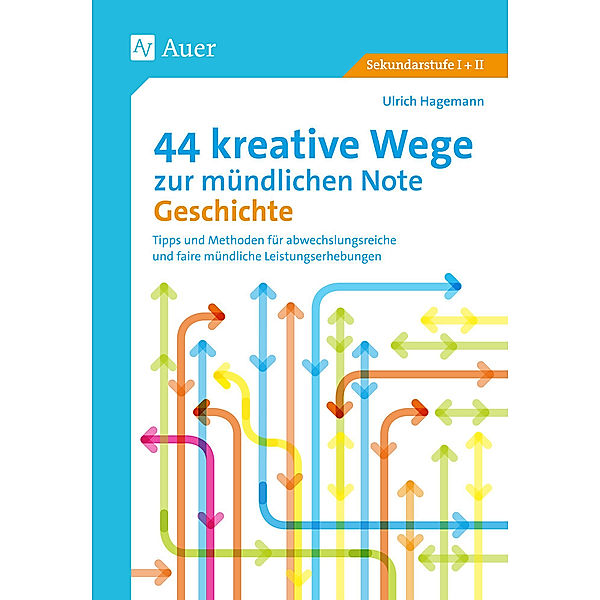 Auer

Sekundarstufe I + II

Ulrich Hagemann

44 kreative Wege zur mündlichen Note Geschichte

Tipps und Methoden für abwechslungsreiche und faire mündliche Leistungserhebungen